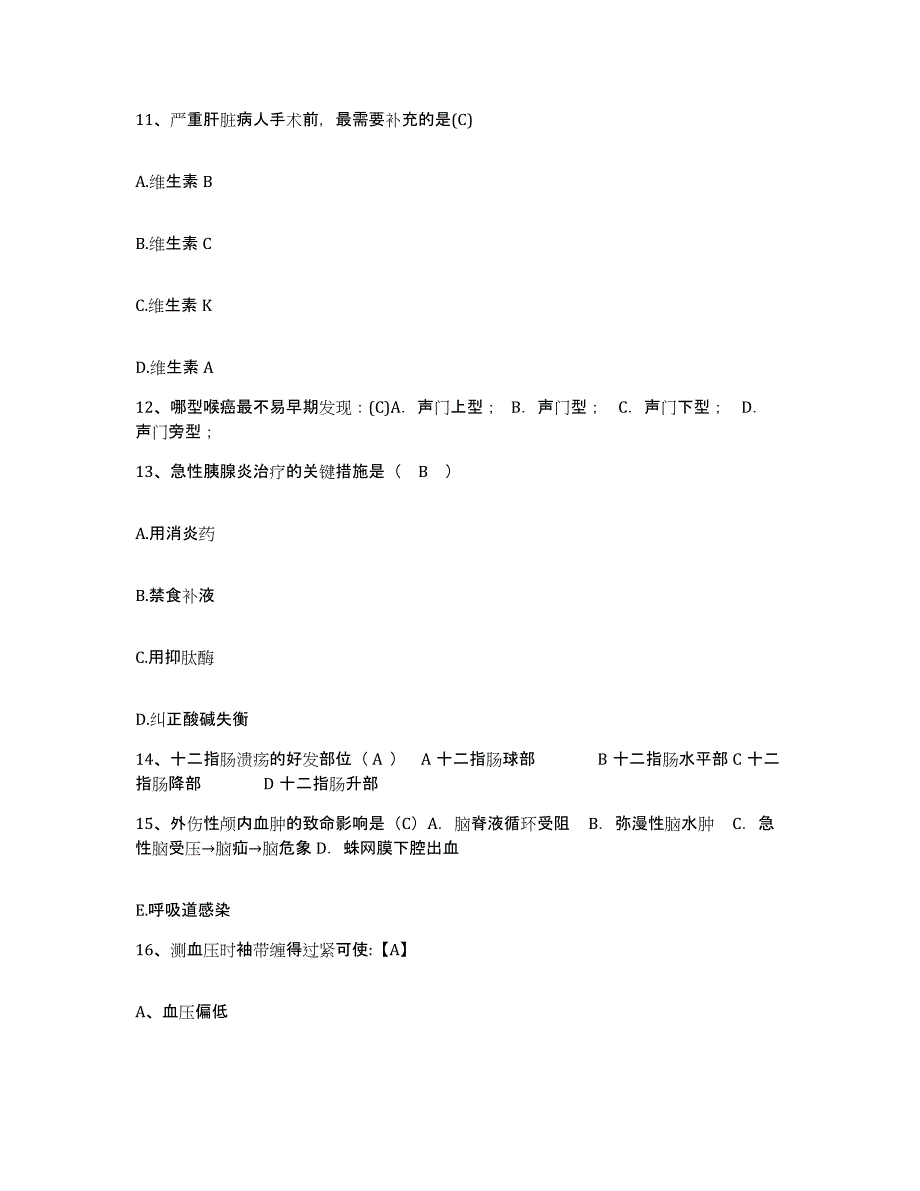 11、严重肝脏病人手术前，最需要补充的是(C)

A.维生素 B

B.维生素 C

C.维生素 K

D.维生素 A

12、哪型喉癌最不易早期发现：(C)A. 声门上型； B. 声门型； C. 声门下型； D. 声门旁型；

13、急性胰腺炎治疗的关键措施是（ B ）

A.用消炎药

B.禁食补液

C.用抑肽酶

D.纠正酸碱失衡

14、十二指肠溃疡的好发部位（ A ） A 十二指肠球部 B 十二指肠水平部 C 十二指肠降部 D 十二指肠升部

15、外伤性颅内血肿的致命影响是（C）A. 脑脊液循环受阻 B. 弥漫性脑水肿 C. 急性脑受压→脑疝→脑危象 D. 蛛网膜下腔出血

E.呼吸道感染

16、测血压时袖带缠得过紧可使:【A】

A、血压偏低